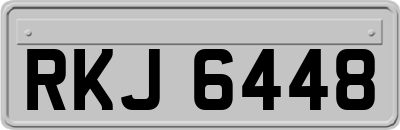 RKJ 6448